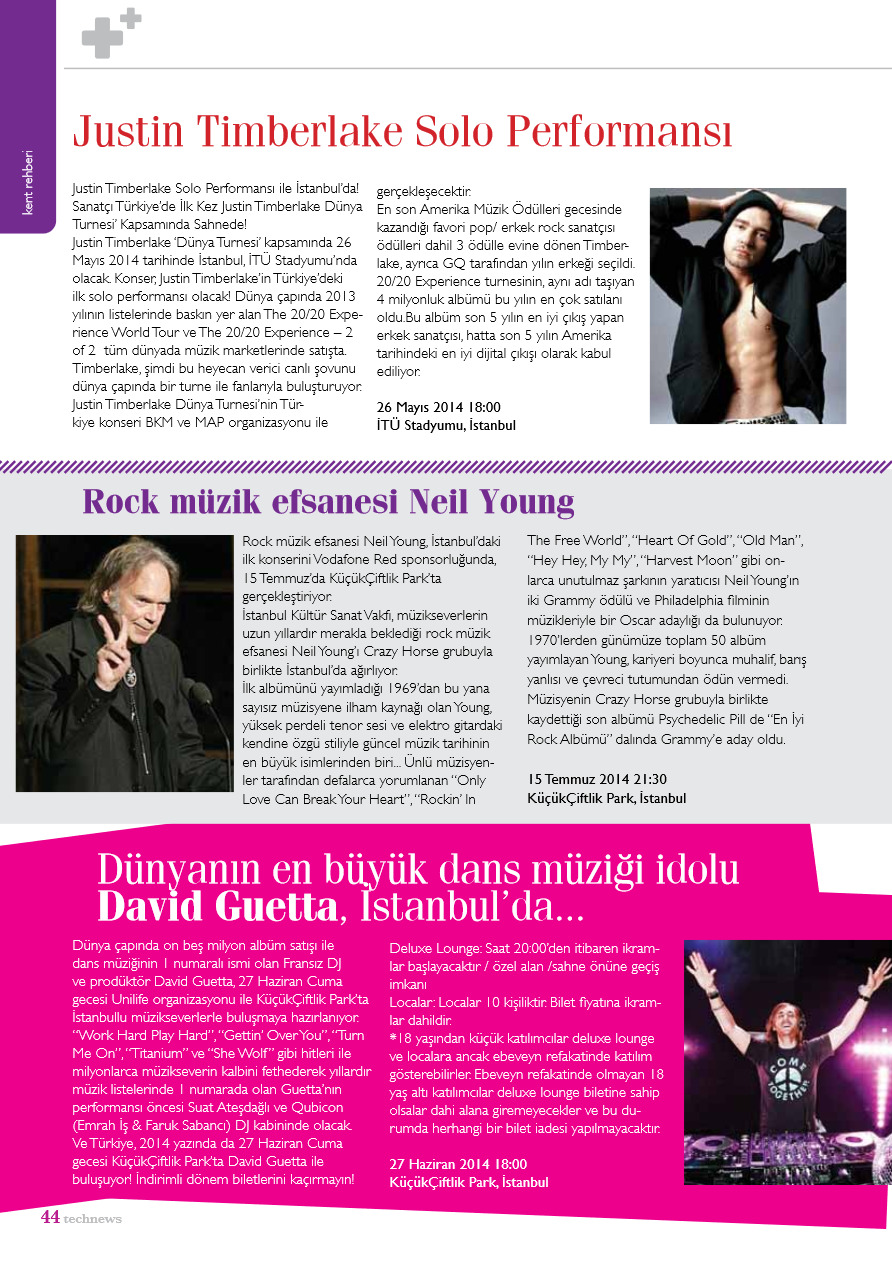 kent rehberi

Justin Timberlake Solo Performansı

Justin Timberlake Solo Performansı ile İstanbul'da! Sanatçı Türkiye'de İlk Kez Justin Timberlake Dünya Turnesi' Kapsamında Sahnede!
Justin Timberlake 'Dünya Turnesi' kapsamında 26 Mayıs 2014 tarihinde İstanbul, İTÜ Stadyumu'nda olacak. Konser, Justin Timberlake'in Türkiye'deki ilk solo performansı olacak! Dünya çapında 2013 yılının listelerinde baskın yer alan The 20/20 Experience World Tour ve The 20/20 Experience – 2 of 2 tüm dünyada müzik marketlerinde satışta. Timberlake, şimdi bu heyecan verici canlı şovunu dünya çapında bir turne ile fanlarıyla buluşturuyor. Justin Timberlake Dünya Turnesi'nin Türkiye konseri BKM ve MAP organizasyonu ile gerçekleşecektir.
En son Amerika Müzik Ödülleri gecesinde kazandığı favori pop/ erkek rock sanatçısı ödülleri dahil 3 ödülle evine dönen Timberlake, ayrıca GQ tarafından yılın erkeği seçildi. 20/20 Experience turnesinin, aynı adı taşıyan 4 milyonluk albümü bu yılın en çok satılanı oldu.Bu albüm son 5 yılın en iyi çıkış yapan erkek sanatçısı, hatta son 5 yılın Amerika tarihindeki en iyi dijital çıkışı olarak kabul ediliyor.

26 Mayıs 2014 18:00
İTÜ Stadyumu, İstanbul

Rock müzik efsanesi Neil Young

Rock müzik efsanesi Neil Young, İstanbul'daki ilk konserini Vodafone Red sponsorluğunda, 15 Temmuz'da KüçükÇiftlik Park'ta gerçekleştiriyor.
İstanbul Kültür Sanat Vakfı, müzikseverlerin uzun yıllardır merakla beklediği rock müzik efsanesi Neil Young'ı Crazy Horse grubuyla birlikte İstanbul'da ağırlıyor.
İlk albümünü yayımladığı 1969'dan bu yana sayısız müzisyene ilham kaynağı olan Young, yüksek perdeli tenor sesi ve elektro gitardaki kendine özgü stiliyle güncel müzik tarihinin en büyük isimlerinden biri... Ünlü müzisyenler tarafından defalarca yorumlanan "Only Love Can Break Your Heart", "Rockin' In The Free World", "Heart Of Gold", "Old Man", "Hey Hey, My My", "Harvest Moon" gibi onlarca unutulmaz şarkının yaratıcısı Neil Young'ın iki Grammy ödülü ve Philadelphia filminin müzikleriyle bir Oscar adaylığı da bulunuyor. 1970'lerden günümüze toplam 50 albüm yayımlayan Young, kariyeri boyunca muhalif, barış yanlısı ve çevreci tutumundan ödün vermedi. Müzisyenin Crazy Horse grubuyla birlikte kaydettiği son albümü Psychedelic Pill de "En İyi Rock Albümü" dalında Grammy'e aday oldu.

15 Temmuz 2014 21:30
KüçükÇiftlik Park, İstanbul

Dünyanın en büyük dans müziği idolu David Guetta, İstanbul'da...

Dünya çapında on beş milyon albüm satışı ile dans müziğinin 1 numaralı ismi olan Fransız DJ ve prodüktör David Guetta, 27 Haziran Cuma gecesi Unilife organizasyonu ile KüçükÇiftlik Park'ta İstanbullu müzikseverlerle buluşmaya hazırlanıyor. "Work Hard Play Hard", "Gettin' Over You", "Turn Me On", "Titanium" ve "She Wolf" gibi hitleri ile milyonlarca müzikseverin kalbini fethederek yıllardır müzik listelerinde 1 numarada olan Guetta'nın performansı öncesi Suat Ateşdağlı ve Qubicon (Emrah İş & Faruk Sabancı) DJ kabininde olacak. Ve Türkiye, 2014 yazında da 27 Haziran Cuma gecesi KüçükÇiftlik Park'ta David Guetta ile buluşuyor! İndirimli dönem biletlerini kaçırmayın!
Deluxe Lounge: Saat 20:00'den itibaren ikramlar başlayacaktır / özel alan /sahne önüne geçiş imkanı
Localar: Localar 10 kişiliktir. Bilet fiyatına ikramlar dahildir.
*18 yaşından küçük katılımcılar deluxe lounge ve localara ancak ebeveyn refakatinde katılım gösterebilirler. Ebeveyn refakatinde olmayan 18 yaş altı katılımcılar deluxe lounge biletine sahip olsalar dahi alana giremeyecekler ve bu durumda herhangi bir bilet iadesi yapılmayacaktır.

27 Haziran 2014 18:00
KüçükÇiftlik Park, İstanbul

COME TOGETHER

44 technews